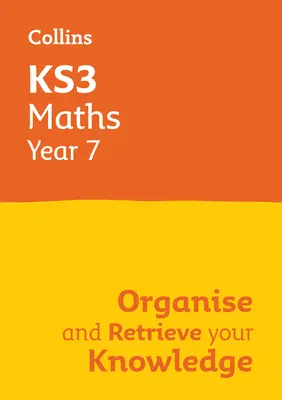 Collins

KS3
Maths
Year 7

Organise
and Retrieve your
Knowledge